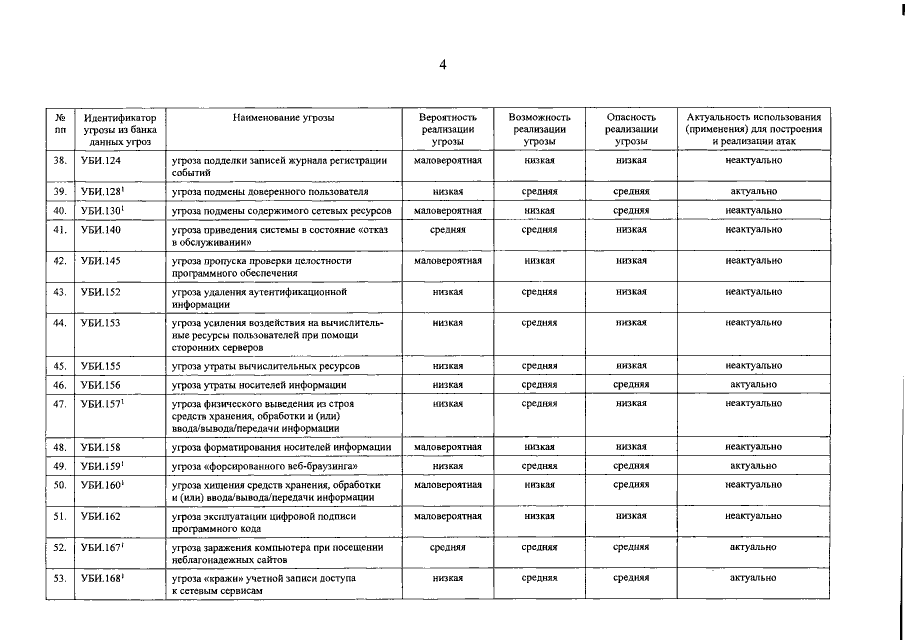 4

| № пп | Идентификатор угрозы из банка данных угроз | Наименование угрозы | Вероятность реализации угрозы | Возможность реализации угрозы | Опасность реализации угрозы | Актуальность использования (применения) для построения и реализации атак |
|---|---|---|---|---|---|---|
| 38. | УБИ.124 | угроза подделки записей журнала регистрации событий | маловероятная | низкая | низкая | неактуально |
| 39. | УБИ.128$^1$ | угроза подмены доверенного пользователя | низкая | средняя | средняя | актуально |
| 40. | УБИ.130$^1$ | угроза подмены содержимого сетевых ресурсов | маловероятная | низкая | средняя | неактуально |
| 41. | УБИ.140 | угроза приведения системы в состояние «отказ в обслуживании» | средняя | средняя | низкая | неактуально |
| 42. | УБИ.145 | угроза пропуска проверки целостности программного обеспечения | маловероятная | низкая | низкая | неактуально |
| 43. | УБИ.152 | угроза удаления аутентификационной информации | низкая | средняя | низкая | неактуально |
| 44. | УБИ.153 | угроза усиления воздействия на вычислительные ресурсы пользователей при помощи сторонних серверов | низкая | средняя | низкая | неактуально |
| 45. | УБИ.155 | угроза утраты вычислительных ресурсов | низкая | средняя | низкая | неактуально |
| 46. | УБИ.156 | угроза утраты носителей информации | низкая | средняя | средняя | актуально |
| 47. | УБИ.157$^1$ | угроза физического выведения из строя средств хранения, обработки и (или) ввода/вывода/передачи информации | низкая | средняя | низкая | неактуально |
| 48. | УБИ.158 | угроза форматирования носителей информации | маловероятная | низкая | низкая | неактуально |
| 49. | УБИ.159$^1$ | угроза «форсированного веб-браузинга» | низкая | средняя | средняя | актуально |
| 50. | УБИ.160$^1$ | угроза хищения средств хранения, обработки и (или) ввода/вывода/передачи информации | маловероятная | низкая | средняя | неактуально |
| 51. | УБИ.162 | угроза эксплуатации цифровой подписи программного кода | маловероятная | низкая | низкая | неактуально |
| 52. | УБИ.167$^1$ | угроза заражения компьютера при посещении неблагонадежных сайтов | средняя | средняя | средняя | актуально |
| 53. | УБИ.168$^1$ | угроза «кражи» учетной записи доступа к сетевым сервисам | низкая | средняя | средняя | актуально |